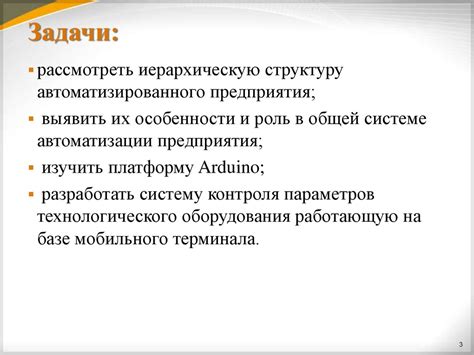 Задачи:

▪ рассмотреть иерархическую структуру автоматизированного предприятия;

▪ выявить их особенности и роль в общей системе автоматизации предприятия;

▪ изучить платформу Arduino;

▪ разработать систему контроля параметров технологического оборудования работающую на базе мобильного терминала.

3